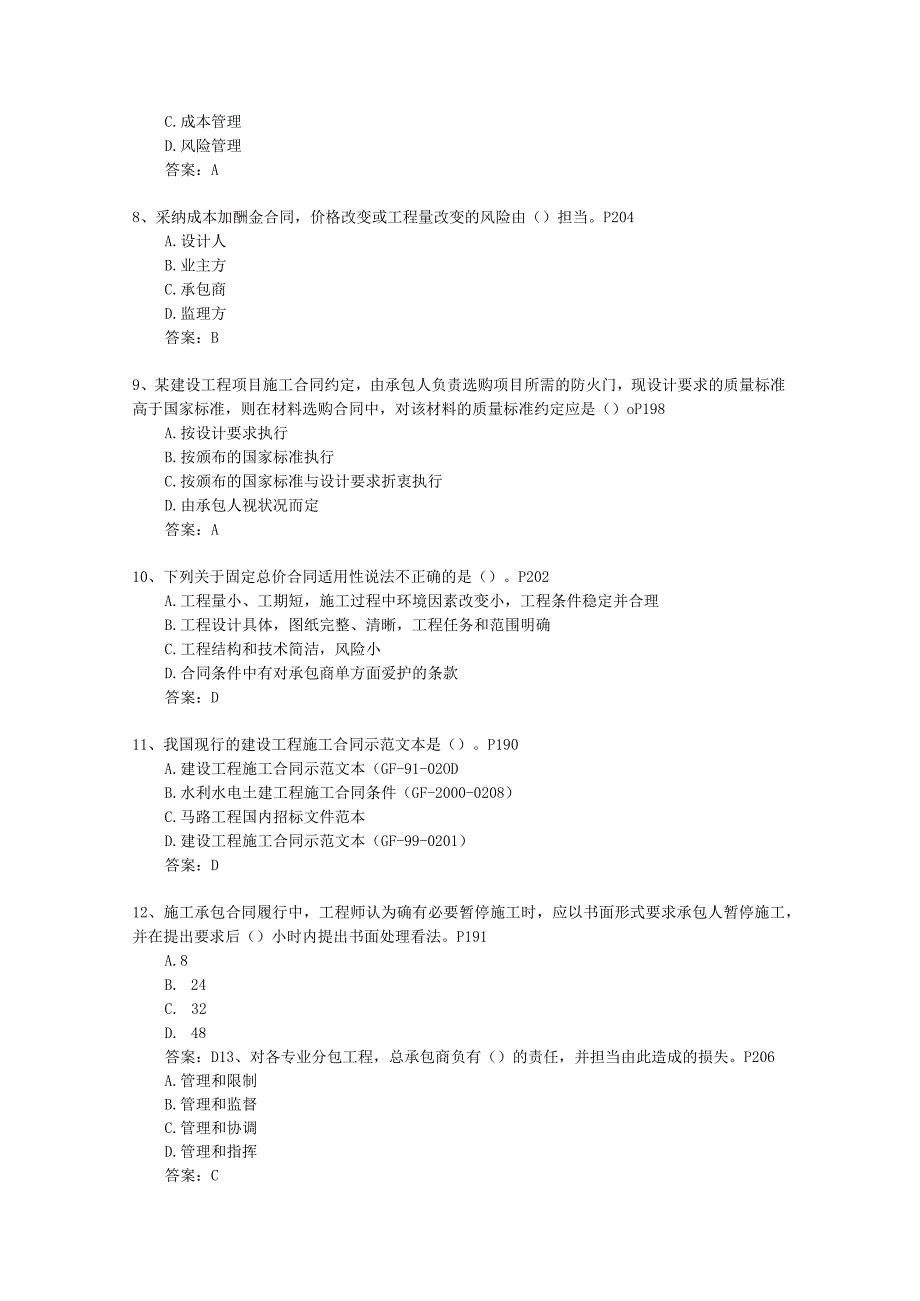 C.成本管理
D.风险管理
答案：A

8、采纳成本加酬金合同，价格改变或工程量改变的风险由（）担当。P204
A.设计人
B.业主方
C.承包商
D.监理方
答案：B

9、某建设工程项目施工合同约定，由承包人负责选购项目所需的防火门，现设计要求的质量标准高于国家标准，则在材料选购合同中，对该材料的质量标准约定应是（）oP198
A.按设计要求执行
B.按颁布的国家标准执行
C.按颁布的国家标准与设计要求折衷执行
D.由承包人视状况而定
答案：A

10、下列关于固定总价合同适用性说法不正确的是（）。P202
A.工程量小、工期短，施工过程中环境因素改变小，工程条件稳定并合理
B.工程设计具体，图纸完整、清晰，工程任务和范围明确
C.工程结构和技术简洁，风险小
D.合同条件中有对承包商单方面爱护的条款
答案：D

11、我国现行的建设工程施工合同示范文本是（）。P190
A.建设工程施工合同示范文本（GF-91-020D
B.水利水电土建工程施工合同条件（GF-2000-0208）
C.马路工程国内招标文件范本
D.建设工程施工合同示范文本（GF-99-0201）
答案：D

12、施工承包合同履行中，工程师认为确有必要暂停施工时，应以书面形式要求承包人暂停施工，并在提出要求后（）小时内提出书面处理看法。P191
A.8
B. 24
C. 32
D. 48
答案：D13、对各专业分包工程，总承包商负有（）的责任，并担当由此造成的损失。P206
A.管理和限制
B.管理和监督
C.管理和协调
D.管理和指挥
答案：C